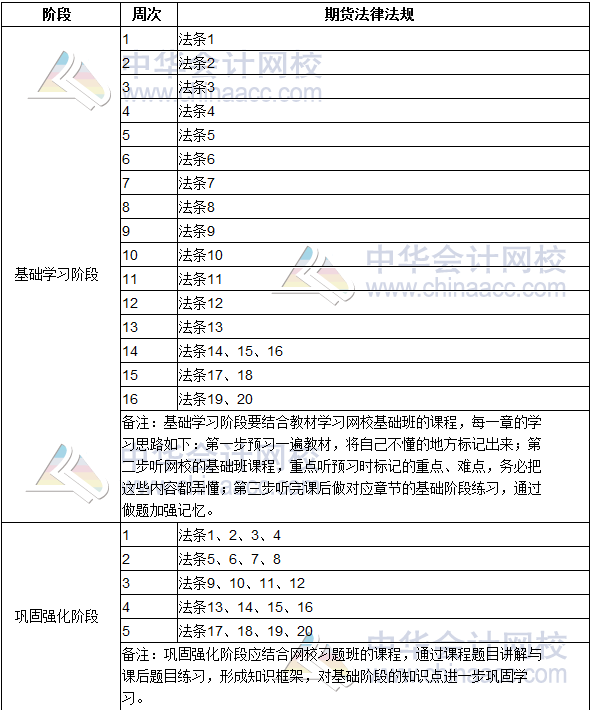 | 阶段 | 周次 | 期货法律法规 |
|---|---|---|
| 基础学习阶段 | 1 | 法条1 |
| | 2 | 法条2 |
| | 3 | 法条3 |
| | 4 | 法条4 |
| | 5 | 法条5 |
| | 6 | 法条6 |
| | 7 | 法条7 |
| | 8 | 法条8 |
| | 9 | 法条9 |
| | 10 | 法条10 |
| | 11 | 法条11 |
| | 12 | 法条12 |
| | 13 | 法条13 |
| | 14 | 法条14、15、16 |
| | 15 | 法条17、18 |
| | 16 | 法条19、20 |
| | 备注：基础学习阶段要结合教材学习网校基础班的课程，每一章的学习思路如下：第一步预习一遍教材，将自己不懂的地方标记出来；第二步听网校的基础班课程，重点听预习时标记的重点、难点，务必把这些内容都弄懂；第三步听完课后做对应章节的基础阶段练习，通过做题加强记忆。 | |
| 巩固强化阶段 | 1 | 法条1、2、3、4 |
| | 2 | 法条5、6、7、8 |
| | 3 | 法条9、10、11、12 |
| | 4 | 法条13、14、15、16 |
| | 5 | 法条17、18、19、20 |
| | 备注：巩固强化阶段应结合网校习题班的课程，通过课程题目讲解与课后题目练习，形成知识框架，对基础阶段的知识点进一步巩固学习。 | |

中华会计网校
www.chinaacc.com
中华会计网校
www.chinaacc.com
中华会计网校
www.chinaacc.com